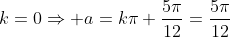 $k = 0 \Rightarrow +a = k\pi + \frac{5\pi}{12} = \frac{5\pi}{12}$